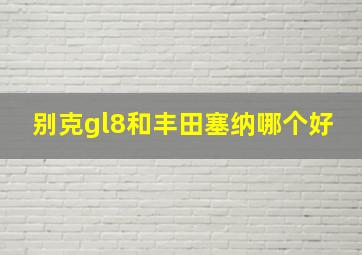 别克gl8和丰田塞纳哪个好